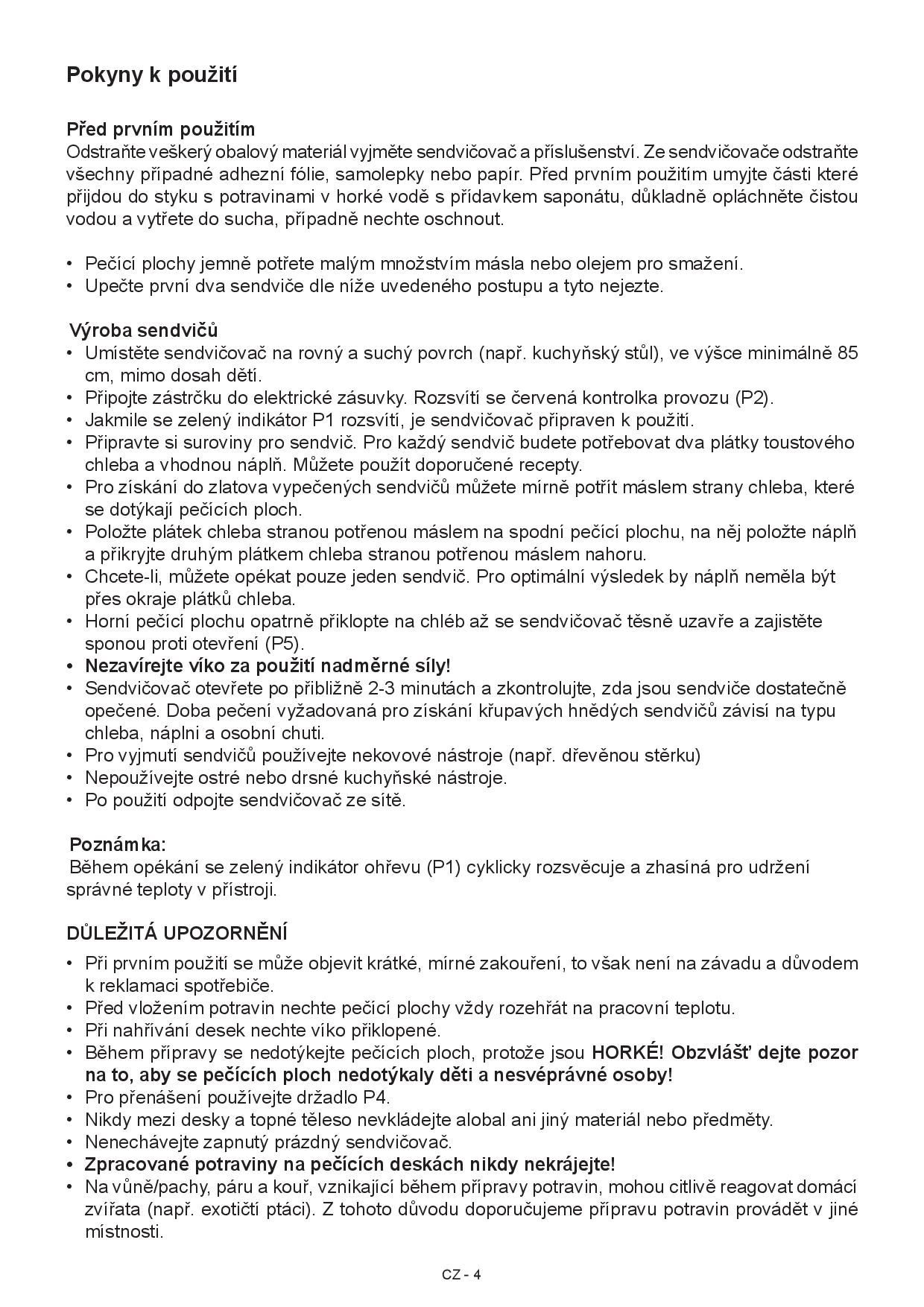 Pokyny k použití

Před prvním použitím
Odstraňte veškerý obalový materiál vyjměte sendvičovač a příslušenství. Ze sendvičovače odstraňte všechny případné adhezní fólie, samolepky nebo papír. Před prvním použitím umyjte části které přijdou do styku s potravinami v horké vodě s přídavkem saponátu, důkladně opláchněte čistou vodou a vytřete do sucha, případně nechte oschnout.

• Pečící plochy jemně potřete malým množstvím másla nebo olejem pro smažení.
• Upečte první dva sendviče dle níže uvedeného postupu a tyto nejezte.

Výroba sendvičů
• Umístěte sendvičovač na rovný a suchý povrch (např. kuchyňský stůl), ve výšce minimálně 85 cm, mimo dosah dětí.
• Připojte zástrčku do elektrické zásuvky. Rozsvítí se červená kontrolka provozu (P2).
• Jakmile se zelený indikátor P1 rozsvítí, je sendvičovač připraven k použití.
• Připravte si suroviny pro sendvič. Pro každý sendvič budete potřebovat dva plátky toustového chleba a vhodnou náplň. Můžete použít doporučené recepty.
• Pro získání do zlatova vypečených sendvičů můžete mírně potřít máslem strany chleba, které se dotýkají pečících ploch.
• Položte plátek chleba stranou potřenou máslem na spodní pečící plochu, na něj položte náplň a přikryjte druhým plátkem chleba stranou potřenou máslem nahoru.
• Chcete-li, můžete opékat pouze jeden sendvič. Pro optimální výsledek by náplň neměla být přes okraje plátků chleba.
• Horní pečící plochu opatrně přiklopte na chléb až se sendvičovač těsně uzavře a zajistěte sponou proti otevření (P5).
• Nezavírejte víko za použití nadměrné síly!
• Sendvičovač otevřete po přibližně 2-3 minutách a zkontrolujte, zda jsou sendviče dostatečně opečené. Doba pečení vyžadovaná pro získání křupavých hnědých sendvičů závisí na typu chleba, náplni a osobní chuti.
• Pro vyjmutí sendvičů používejte nekovové nástroje (např. dřevěnou stěrku)
• Nepoužívejte ostré nebo drsné kuchyňské nástroje.
• Po použití odpojte sendvičovač ze sítě.

Poznámka:
Během opékání se zelený indikátor ohřevu (P1) cyklicky rozsvěcuje a zhasíná pro udržení správné teploty v přístroji.

DŮLEŽITÁ UPOZORNĚNÍ
• Při prvním použití se může objevit krátké, mírné zakouření, to však není na závadu a důvodem k reklamaci spotřebiče.
• Před vložením potravin nechte pečící plochy vždy rozehřát na pracovní teplotu.
• Při nahřívání desek nechte víko přiklopené.
• Během přípravy se nedotýkejte pečících ploch, protože jsou HORKÉ! Obzvlášť dejte pozor na to, aby se pečících ploch nedotýkaly děti a nesvéprávné osoby!
• Pro přenášení používejte držadlo P4.
• Nikdy mezi desky a topné těleso nevkládejte alobal ani jiný materiál nebo předměty.
• Nenechávejte zapnutý prázdný sendvičovač.
• Zpracované potraviny na pečících deskách nikdy nekrájejte!
• Na vůně/pachy, páru a kouř, vznikající během přípravy potravin, mohou citlivě reagovat domácí zvířata (např. exotičtí ptáci). Z tohoto důvodu doporučujeme přípravu potravin provádět v jiné místnosti.

CZ - 4